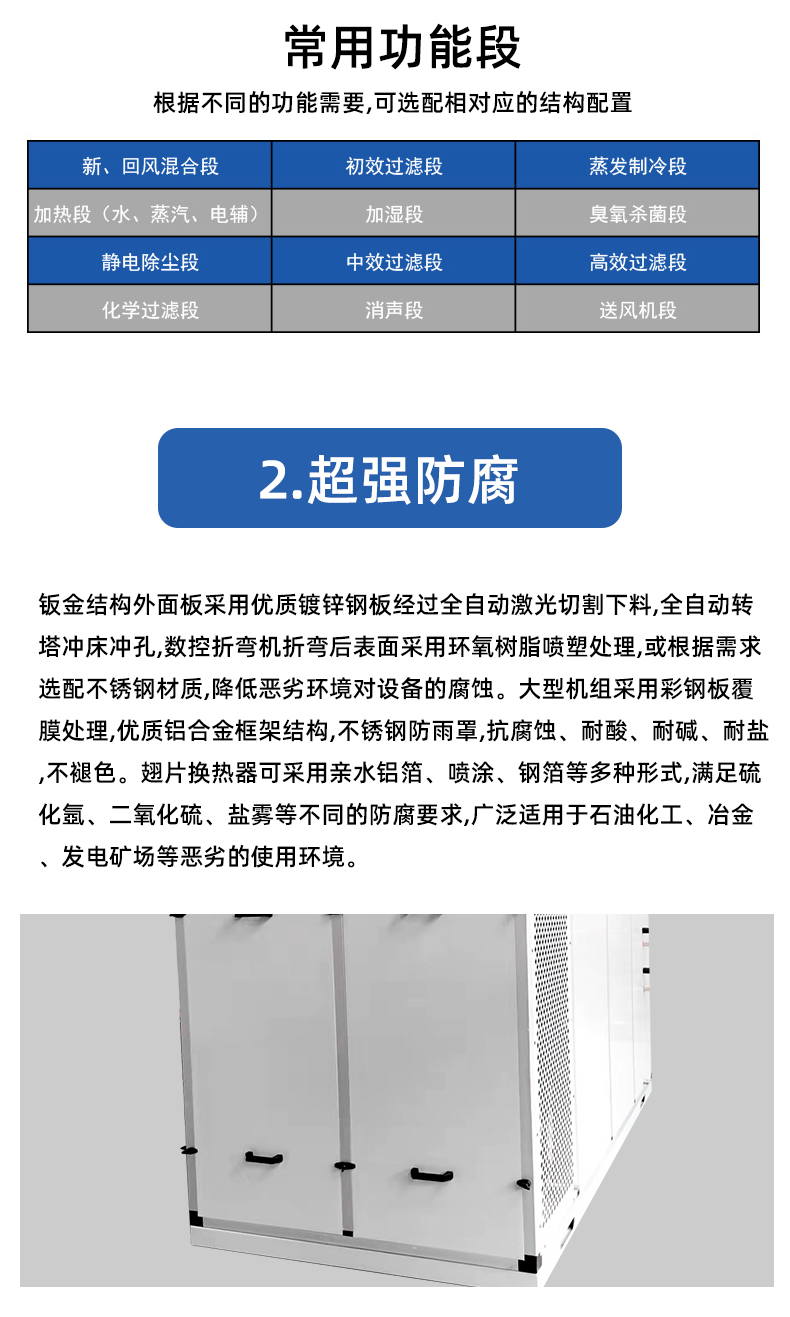 常用功能段

根据不同的功能需要,可选配相对应的结构配置

| 新、回风混合段 | 初效过滤段 | 蒸发制冷段 |
|---|---|---|
| 加热段（水、蒸汽、电辅） | 加湿段 | 臭氧杀菌段 |
| 静电除尘段 | 中效过滤段 | 高效过滤段 |
| 化学过滤段 | 消声段 | 送风机段 |

2.超强防腐

钣金结构外面板采用优质镀锌钢板经过全自动激光切割下料,全自动转塔冲床冲孔,数控折弯机折弯后表面采用环氧树脂喷塑处理,或根据需求选配不锈钢材质,降低恶劣环境对设备的腐蚀。大型机组采用彩钢板覆膜处理,优质铝合金框架结构,不锈钢防雨罩,抗腐蚀、耐酸、耐碱、耐盐,不褪色。翅片换热器可采用亲水铝箔、喷涂、钢箔等多种形式,满足硫化氢、二氧化硫、盐雾等不同的防腐要求,广泛适用于石油化工、冶金、发电矿场等恶劣的使用环境。